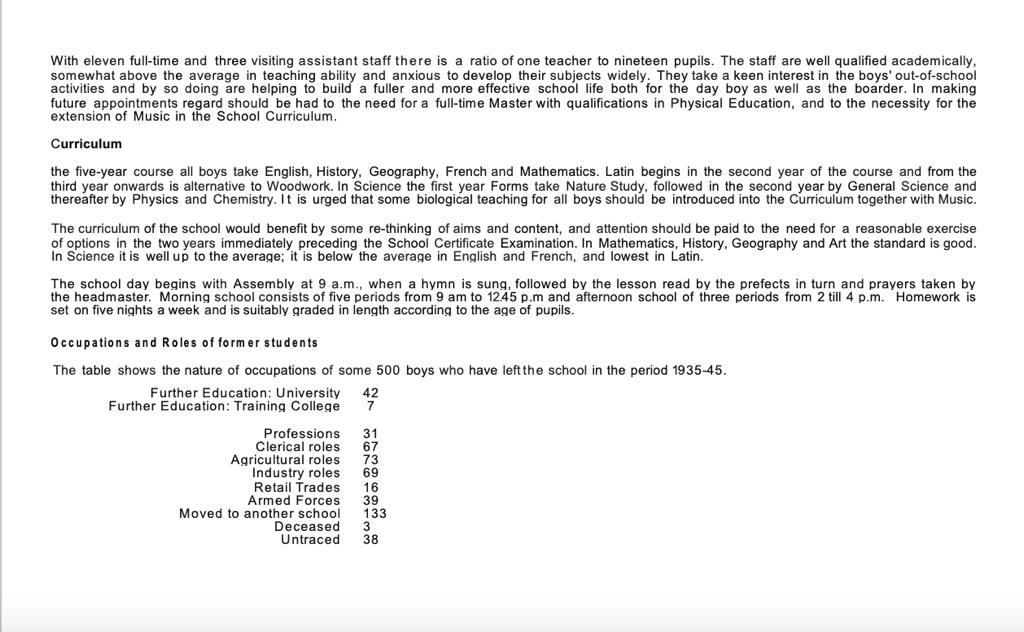 With eleven full-time and three visiting assistant staff there is a ratio of one teacher to nineteen pupils. The staff are well qualified academically, somewhat above the average in teaching ability and anxious to develop their subjects widely. They take a keen interest in the boys' out-of-school activities and by so doing are helping to build a fuller and more effective school life both for the day boy as well as the boarder. In making future appointments regard should be had to the need for a full-time Master with qualifications in Physical Education, and to the necessity for the extension of Music in the School Curriculum.

Curriculum

the five-year course all boys take English, History, Geography, French and Mathematics. Latin begins in the second year of the course and from the third year onwards is alternative to Woodwork. In Science the first year Forms take Nature Study, followed in the second year by General Science and thereafter by Physics and Chemistry. It is urged that some biological teaching for all boys should be introduced into the Curriculum together with Music.

The curriculum of the school would benefit by some re-thinking of aims and content, and attention should be paid to the need for a reasonable exercise of options in the two years immediately preceding the School Certificate Examination. In Mathematics, History, Geography and Art the standard is good. In Science it is well up to the average; it is below the average in English and French, and lowest in Latin.

The school day begins with Assembly at 9 a.m., when a hymn is sung, followed by the lesson read by the prefects in turn and prayers taken by the headmaster. Morning school consists of five periods from 9 am to 12.45 p.m and afternoon school of three periods from 2 till 4 p.m. Homework is set on five nights a week and is suitably graded in length according to the age of pupils.

Occupations and Roles of former students

The table shows the nature of occupations of some 500 boys who have left the school in the period 1935-45.

| | |
|---|---|
| Further Education: University | 42 |
| Further Education: Training College | 7 |
| Professions | 31 |
| Clerical roles | 67 |
| Agricultural roles | 73 |
| Industry roles | 69 |
| Retail Trades | 16 |
| Armed Forces | 39 |
| Moved to another school | 133 |
| Deceased | 3 |
| Untraced | 38 |